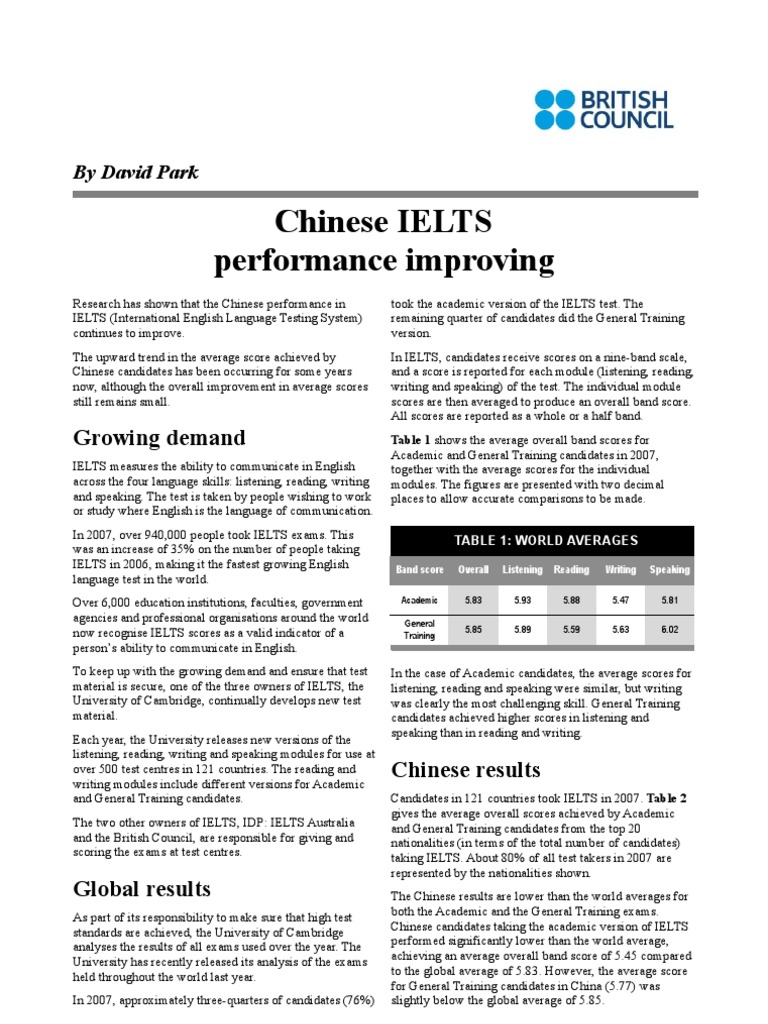 BRITISH COUNCIL

By David Park

Chinese IELTS performance improving

Research has shown that the Chinese performance in IELTS (International English Language Testing System) continues to improve.

The upward trend in the average score achieved by Chinese candidates has been occurring for some years now, although the overall improvement in average scores still remains small.

Growing demand

IELTS measures the ability to communicate in English across the four language skills: listening, reading, writing and speaking. The test is taken by people wishing to work or study where English is the language of communication.

In 2007, over 940,000 people took IELTS exams. This was an increase of 35% on the number of people taking IELTS in 2006, making it the fastest growing English language test in the world.

Over 6,000 education institutions, faculties, government agencies and professional organisations around the world now recognise IELTS scores as a valid indicator of a person's ability to communicate in English.

To keep up with the growing demand and ensure that test material is secure, one of the three owners of IELTS, the University of Cambridge, continually develops new test material.

Each year, the University releases new versions of the listening, reading, writing and speaking modules for use at over 500 test centres in 121 countries. The reading and writing modules include different versions for Academic and General Training candidates.

The two other owners of IELTS, IDP: IELTS Australia and the British Council, are responsible for giving and scoring the exams at test centres.

Global results

As part of its responsibility to make sure that high test standards are achieved, the University of Cambridge analyses the results of all exams used over the year. The University has recently released its analysis of the exams held throughout the world last year.

In 2007, approximately three-quarters of candidates (76%) took the academic version of the IELTS test. The remaining quarter of candidates did the General Training version.

In IELTS, candidates receive scores on a nine-band scale, and a score is reported for each module (listening, reading, writing and speaking) of the test. The individual module scores are then averaged to produce an overall band score. All scores are reported as a whole or a half band.

Table 1 shows the average overall band scores for Academic and General Training candidates in 2007, together with the average scores for the individual modules. The figures are presented with two decimal places to allow accurate comparisons to be made.

TABLE 1: WORLD AVERAGES

| Band score | Overall | Listening | Reading | Writing | Speaking |
|---|---|---|---|---|---|
| Academic | 5.83 | 5.93 | 5.88 | 5.47 | 5.81 |
| General Training | 5.85 | 5.89 | 5.59 | 5.63 | 6.02 |

In the case of Academic candidates, the average scores for listening, reading and speaking were similar, but writing was clearly the most challenging skill. General Training candidates achieved higher scores in listening and speaking than in reading and writing.

Chinese results

Candidates in 121 countries took IELTS in 2007. Table 2 gives the average overall scores achieved by Academic and General Training candidates from the top 20 nationalities (in terms of the total number of candidates) taking IELTS. About 80% of all test takers in 2007 are represented by the nationalities shown.

The Chinese results are lower than the world averages for both the Academic and the General Training exams. Chinese candidates taking the academic version of IELTS performed significantly lower than the world average, achieving an average overall band score of 5.45 compared to the global average of 5.83. However, the average score for General Training candidates in China (5.77) was slightly below the global average of 5.85.